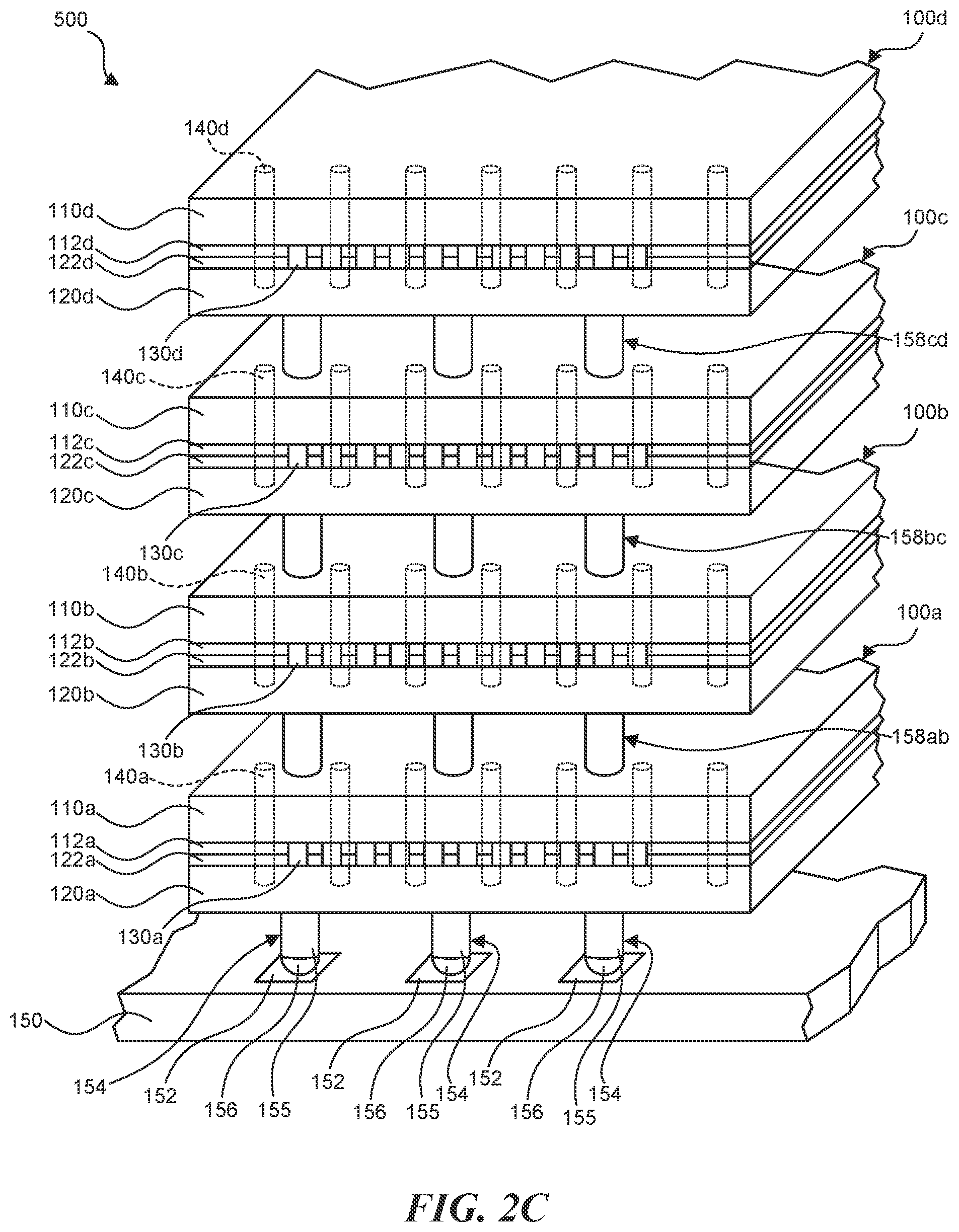 500

100d

140d

110d
112d
122d
120d

130d

100c

158cd

140c

110c
112c
122c
120c

130c

100b

158bc

140b

110b
112b
122b
120b

130b

100a

158ab

140a

110a
112a
122a
120a

130a

150

154
152
156
155
152
156
155
154
152
156
155
154

FIG. 2C